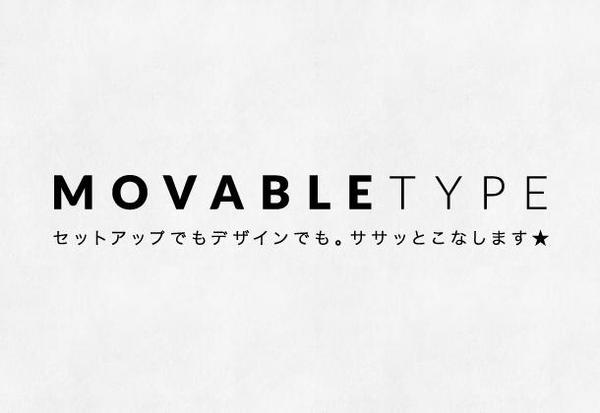 MOVABLETYPE
セットアップでもデザインでも。ササッとこなします★